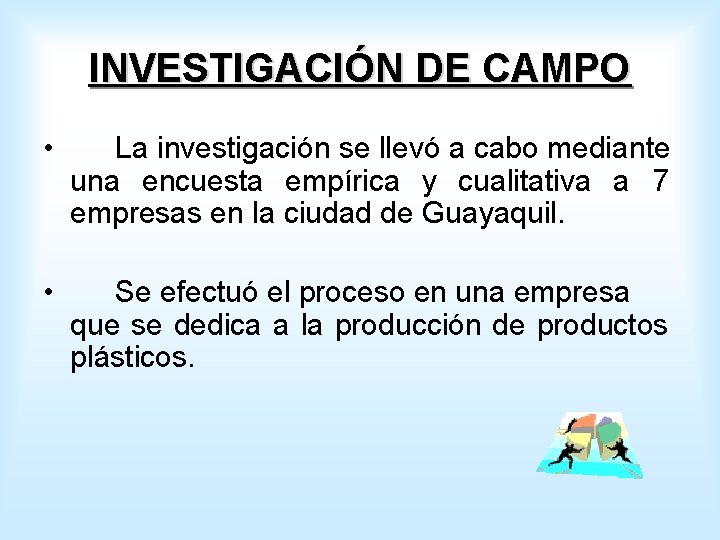 INVESTIGACIÓN DE CAMPO

• La investigación se llevó a cabo mediante una encuesta empírica y cualitativa a 7 empresas en la ciudad de Guayaquil.

• Se efectuó el proceso en una empresa que se dedica a la producción de productos plásticos.